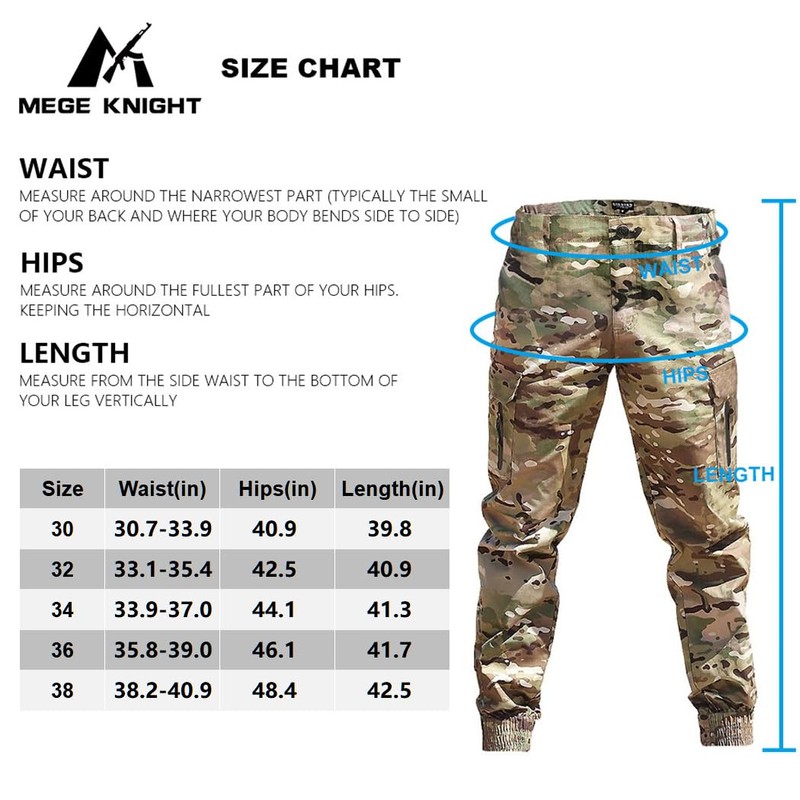 MEGE KNIGHT

SIZE CHART

WAIST
MEASURE AROUND THE NARROWEST PART (TYPICALLY THE SMALL OF YOUR BACK AND WHERE YOUR BODY BENDS SIDE TO SIDE)

HIPS
MEASURE AROUND THE FULLEST PART OF YOUR HIPS. KEEPING THE HORIZONTAL

LENGTH
MEASURE FROM THE SIDE WAIST TO THE BOTTOM OF YOUR LEG VERTICALLY

| Size | Waist(in) | Hips(in) | Length(in) |
|---|---|---|---|
| 30 | 30.7-33.9 | 40.9 | 39.8 |
| 32 | 33.1-35.4 | 42.5 | 40.9 |
| 34 | 33.9-37.0 | 44.1 | 41.3 |
| 36 | 35.8-39.0 | 46.1 | 41.7 |
| 38 | 38.2-40.9 | 48.4 | 42.5 |

WAIST
HIPS
LENGTH